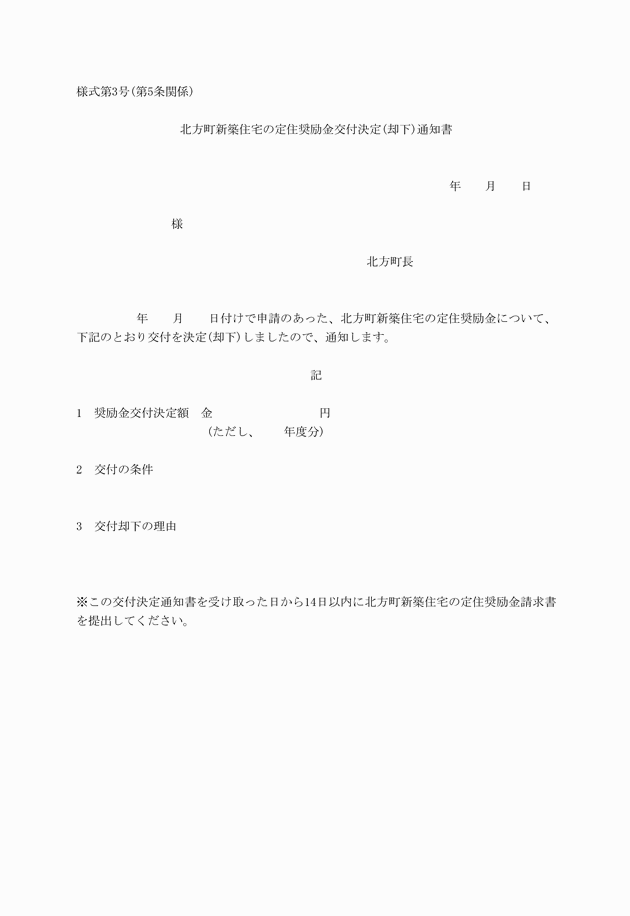 様式第3号(第5条関係)

北方町新築住宅の定住奨励金交付決定(却下)通知書

年　　月　　日

様

北方町長

年　　月　　日付けで申請のあった、北方町新築住宅の定住奨励金について、下記のとおり交付を決定(却下)しましたので、通知します。

記

1　奨励金交付決定額　金　　　　　　　円
(ただし、　　年度分)

2　交付の条件

3　交付却下の理由

※この交付決定通知書を受け取った日から14日以内に北方町新築住宅の定住奨励金請求書を提出してください。